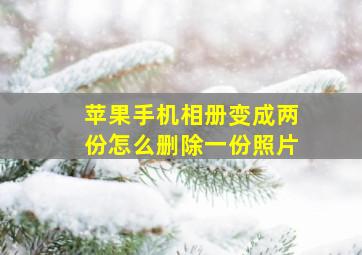 苹果手机相册变成两份怎么删除一份照片